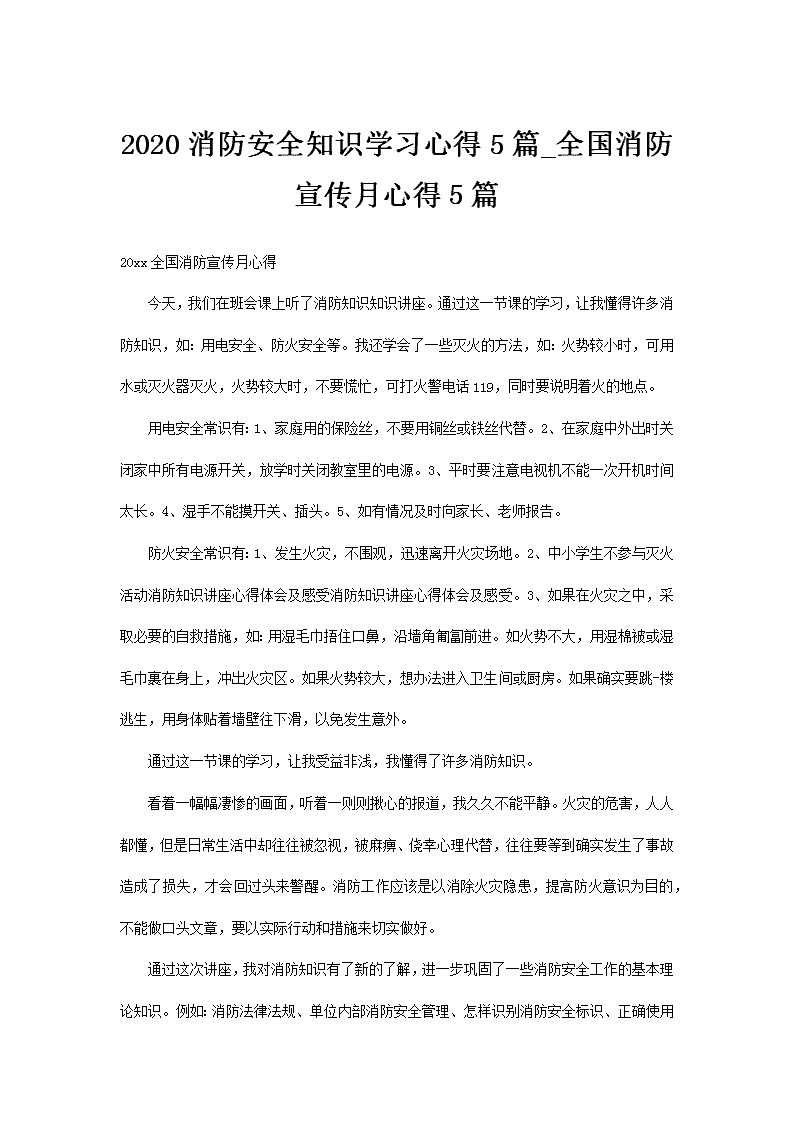 2020 消防安全知识学习心得 5 篇_全国消防宣传月心得 5 篇

20xx 全国消防宣传月心得

今天，我们在班会课上听了消防知识知识讲座。通过这一节课的学习，让我懂得许多消防知识，如：用电安全、防火安全等。我还学会了一些灭火的方法，如：火势较小时，可用水或灭火器灭火，火势较大时，不要慌忙，可打火警电话 119，同时要说明着火的地点。

用电安全常识有：1、家庭用的保险丝，不要用铜丝或铁丝代替。2、在家庭中外出时关闭家中所有电源开关，放学时关闭教室里的电源。3、平时要注意电视机不能一次开机时间太长。4、湿手不能摸开关、插头。5、如有情况及时向家长、老师报告。

防火安全常识有：1、发生火灾，不围观，迅速离开火灾场地。2、中小学生不参与灭火活动消防知识讲座心得体会及感受消防知识讲座心得体会及感受。3、如果在火灾之中，采取必要的自救措施，如：用湿毛巾捂住口鼻，沿墙角匍匐前进。如火势不大，用湿棉被或湿毛巾裹在身上，冲出火灾区。如果火势较大，想办法进入卫生间或厨房。如果确实要跳-楼逃生，用身体贴着墙壁往下滑，以免发生意外。

通过这一节课的学习，让我受益非浅，我懂得了许多消防知识。

看着一幅幅凄惨的画面，听着一则则揪心的报道，我久久不能平静。火灾的危害，人人都懂，但是日常生活中却往往被忽视，被麻痹、侥幸心理代替，往往要等到确实发生了事故造成了损失，才会回过头来警醒。消防工作应该是以消除火灾隐患，提高防火意识为目的，不能做口头文章，要以实际行动和措施来切实做好。

通过这次讲座，我对消防知识有了新的了解，进一步巩固了一些消防安全工作的基本理论知识。例如：消防法律法规、单位内部消防安全管理、怎样识别消防安全标识、正确使用